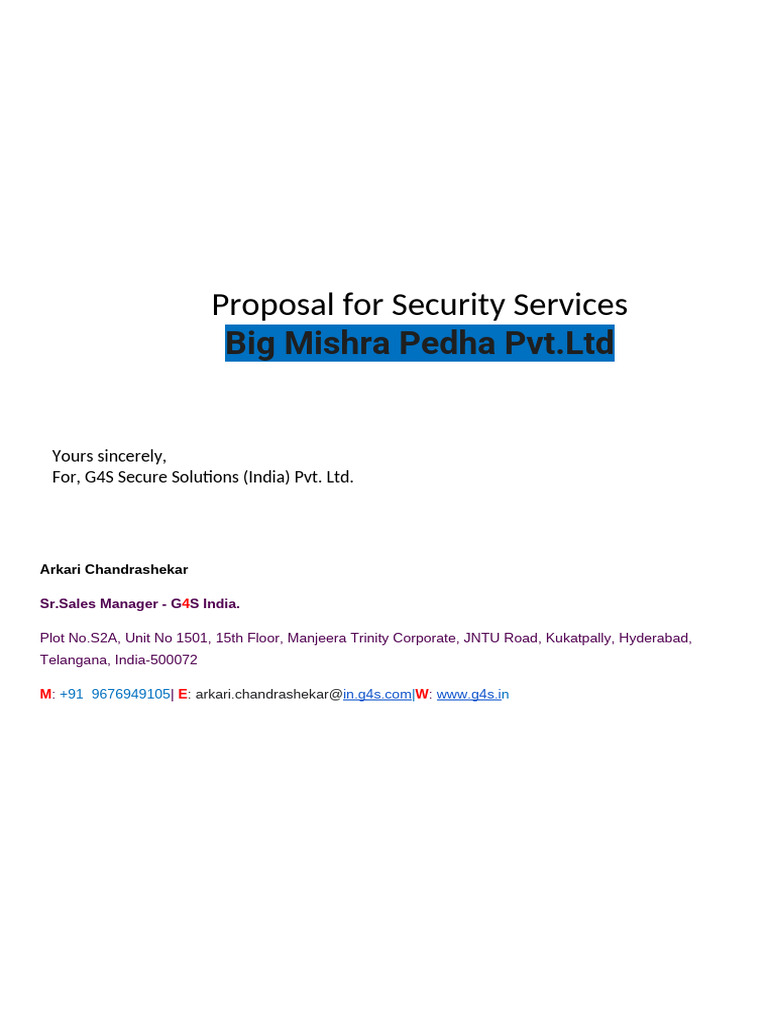 Proposal for Security Services
Big Mishra Pedha Pvt.Ltd

Yours sincerely,
For, G4S Secure Solutions (India) Pvt. Ltd.

Arkari Chandrashekar

Sr.Sales Manager - G4S India.

Plot No.S2A, Unit No 1501, 15th Floor, Manjeera Trinity Corporate, JNTU Road, Kukatpally, Hyderabad, Telangana, India-500072

M: +91 9676949105| E: arkari.chandrashekar@in.g4s.com|W: www.g4s.in